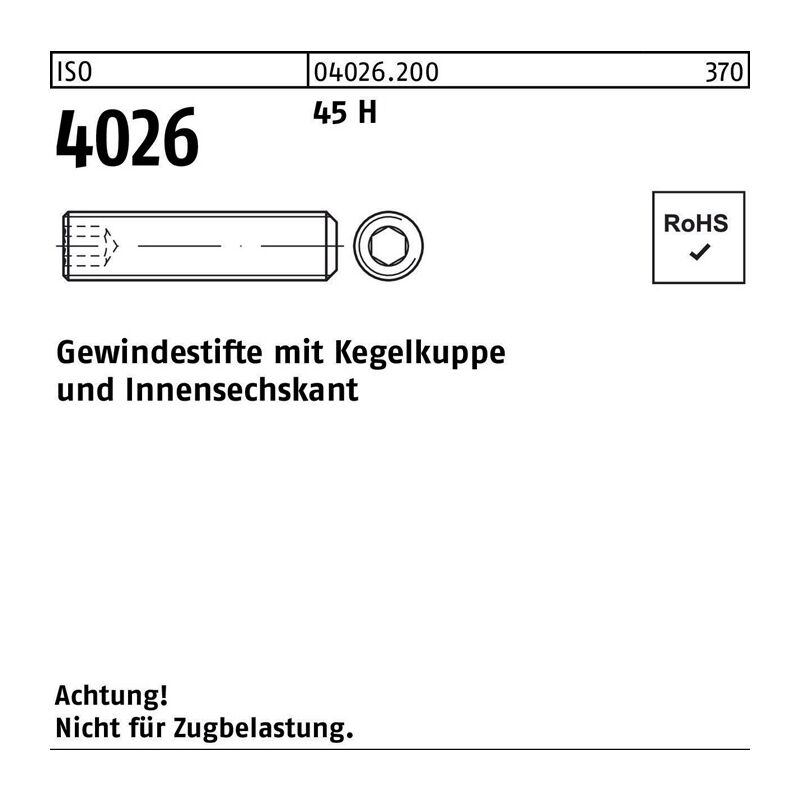 ISO 04026.200 370

4026

45 H

RoHS
✓

Gewindestifte mit Kegelkuppe und Innensechskant

Achtung!
Nicht für Zugbelastung.